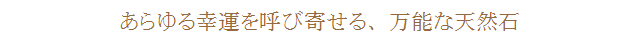 あらゆる幸運を呼び寄せる、万能な天然石